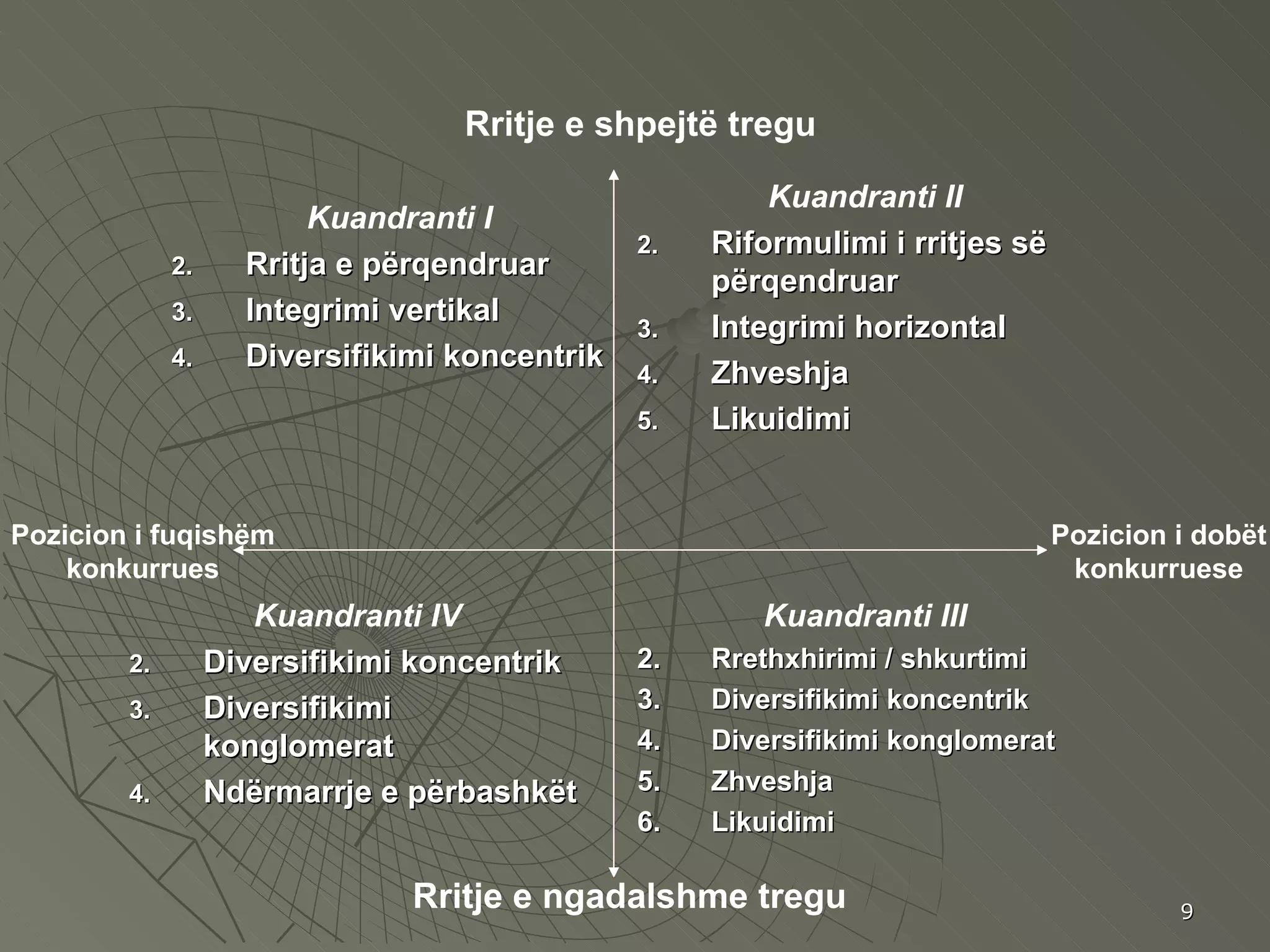 Rritje e shpejtë tregu

Kuandranti I

2. Rritja e përqendruar
3. Integrimi vertikal
4. Diversifikimi koncentrik

Kuandranti II

2. Riformulimi i rritjes së përqendruar
3. Integrimi horizontal
4. Zhveshja
5. Likuidimi

Pozicion i fuqishëm konkurrues

Pozicion i dobët konkurruese

Kuandranti IV

2. Diversifikimi koncentrik
3. Diversifikimi konglomerat
4. Ndërmarrje e përbashkët

Kuandranti III

2. Rrethxhirimi / shkurtimi
3. Diversifikimi koncentrik
4. Diversifikimi konglomerat
5. Zhveshja
6. Likuidimi

Rritje e ngadalshme tregu

9